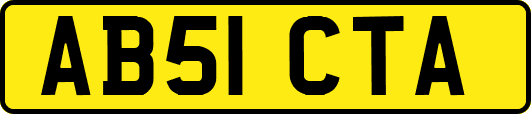 AB51 CTA